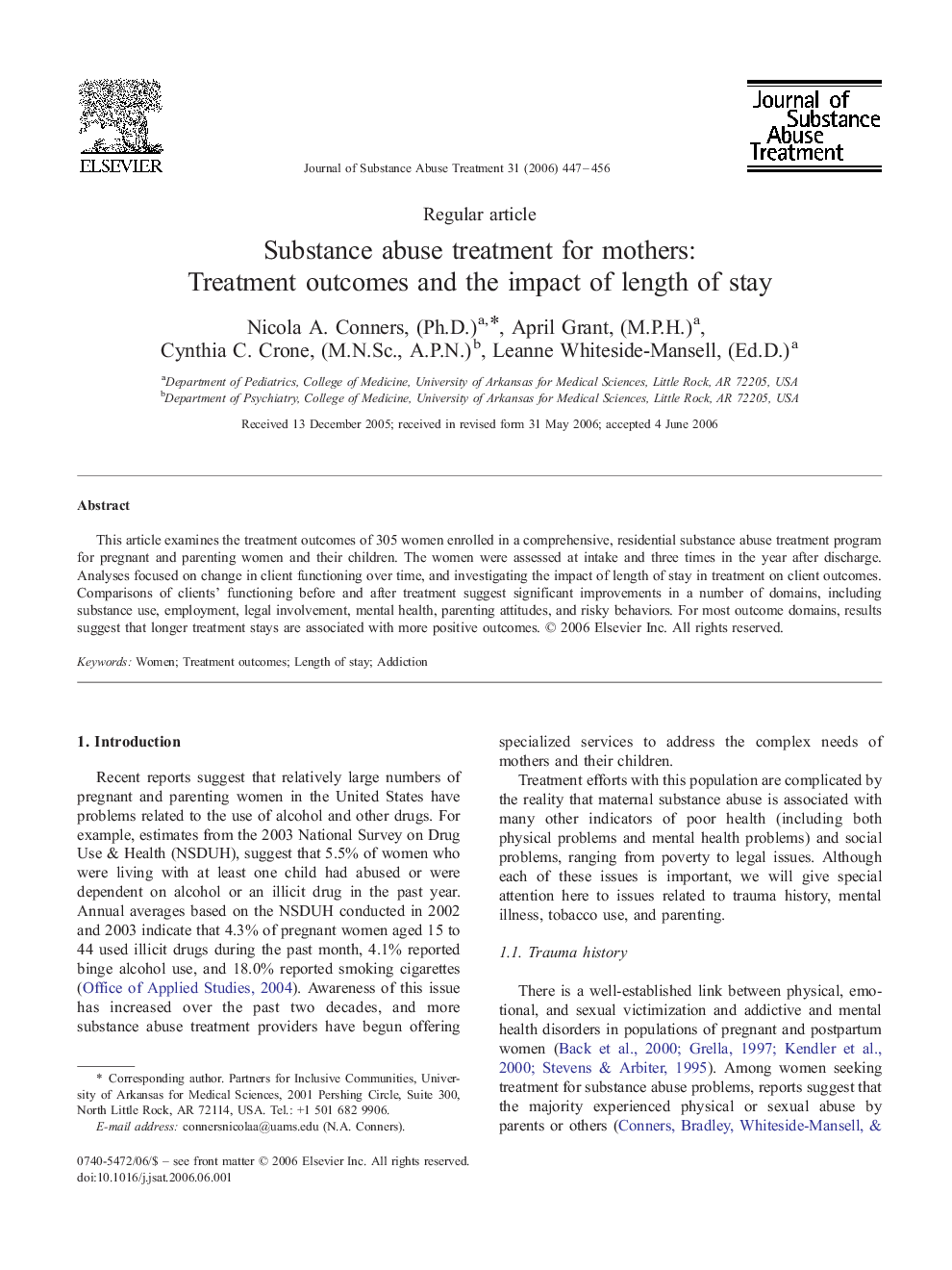 ELSEVIER

Journal of Substance Abuse Treatment 31 (2006) 447–456

Journal of Substance Abuse Treatment

Regular article

Substance abuse treatment for mothers: Treatment outcomes and the impact of length of stay

Nicola A. Conners, (Ph.D.)$^{a,*}$, April Grant, (M.P.H.)$^{a}$, Cynthia C. Crone, (M.N.Sc., A.P.N.)$^{b}$, Leanne Whiteside-Mansell, (Ed.D.)$^{a}$

$^{a}$Department of Pediatrics, College of Medicine, University of Arkansas for Medical Sciences, Little Rock, AR 72205, USA
$^{b}$Department of Psychiatry, College of Medicine, University of Arkansas for Medical Sciences, Little Rock, AR 72205, USA

Received 13 December 2005; received in revised form 31 May 2006; accepted 4 June 2006

Abstract

This article examines the treatment outcomes of 305 women enrolled in a comprehensive, residential substance abuse treatment program for pregnant and parenting women and their children. The women were assessed at intake and three times in the year after discharge. Analyses focused on change in client functioning over time, and investigating the impact of length of stay in treatment on client outcomes. Comparisons of clients' functioning before and after treatment suggest significant improvements in a number of domains, including substance use, employment, legal involvement, mental health, parenting attitudes, and risky behaviors. For most outcome domains, results suggest that longer treatment stays are associated with more positive outcomes. © 2006 Elsevier Inc. All rights reserved.

Keywords: Women; Treatment outcomes; Length of stay; Addiction

1. Introduction

Recent reports suggest that relatively large numbers of pregnant and parenting women in the United States have problems related to the use of alcohol and other drugs. For example, estimates from the 2003 National Survey on Drug Use & Health (NSDUH), suggest that 5.5% of women who were living with at least one child had abused or were dependent on alcohol or an illicit drug in the past year. Annual averages based on the NSDUH conducted in 2002 and 2003 indicate that 4.3% of pregnant women aged 15 to 44 used illicit drugs during the past month, 4.1% reported binge alcohol use, and 18.0% reported smoking cigarettes (Office of Applied Studies, 2004). Awareness of this issue has increased over the past two decades, and more substance abuse treatment providers have begun offering

* Corresponding author. Partners for Inclusive Communities, University of Arkansas for Medical Sciences, 2001 Pershing Circle, Suite 300, North Little Rock, AR 72114, USA. Tel.: +1 501 682 9906.
E-mail address: connersnicolaa@uams.edu (N.A. Conners).

0740-5472/06/$ – see front matter © 2006 Elsevier Inc. All rights reserved.
doi:10.1016/j.jsat.2006.06.001

specialized services to address the complex needs of mothers and their children.

Treatment efforts with this population are complicated by the reality that maternal substance abuse is associated with many other indicators of poor health (including both physical problems and mental health problems) and social problems, ranging from poverty to legal issues. Although each of these issues is important, we will give special attention here to issues related to trauma history, mental illness, tobacco use, and parenting.

1.1. Trauma history

There is a well-established link between physical, emotional, and sexual victimization and addictive and mental health disorders in populations of pregnant and postpartum women (Back et al., 2000; Grella, 1997; Kendler et al., 2000; Stevens & Arbiter, 1995). Among women seeking treatment for substance abuse problems, reports suggest that the majority experienced physical or sexual abuse by parents or others (Conners, Bradley, Whiteside-Mansell, &